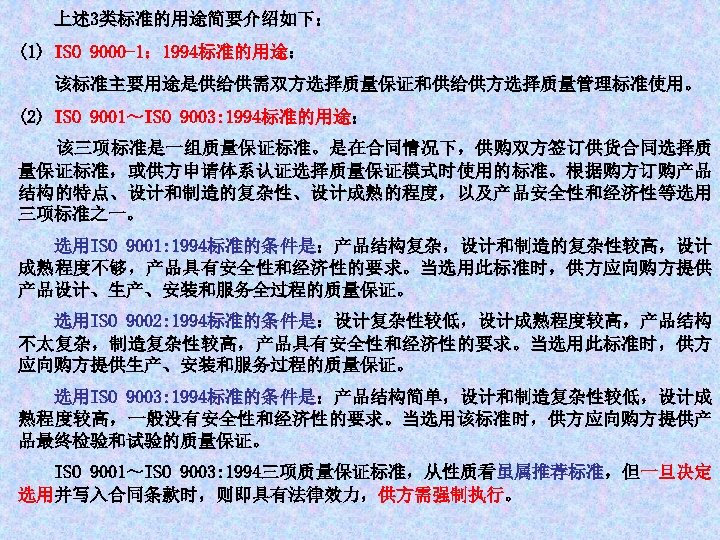 上述3类标准的用途简要介绍如下：

(1) ISO 9000-1：1994标准的用途：

该标准主要用途是供给供需双方选择质量保证和供给供方选择质量管理标准使用。

(2) ISO 9001～ISO 9003:1994标准的用途：

该三项标准是一组质量保证标准。是在合同情况下，供购双方签订供货合同选择质量保证标准，或供方申请体系认证选择质量保证模式时使用的标准。根据购方订购产品结构的特点、设计和制造的复杂性、设计成熟的程度，以及产品安全性和经济性等选用三项标准之一。

选用ISO 9001:1994标准的条件是：产品结构复杂，设计和制造的复杂性较高，设计成熟程度不够，产品具有安全性和经济性的要求。当选用此标准时，供方应向购方提供产品设计、生产、安装和服务全过程的质量保证。

选用ISO 9002:1994标准的条件是：设计复杂性较低，设计成熟程度较高，产品结构不太复杂，制造复杂性较高，产品具有安全性和经济性的要求。当选用此标准时，供方应向购方提供生产、安装和服务过程的质量保证。

选用ISO 9003:1994标准的条件是：产品结构简单，设计和制造复杂性较低，设计成熟程度较高，一般没有安全性和经济性的要求。当选用该标准时，供方应向购方提供产品最终检验和试验的质量保证。

ISO 9001～ISO 9003:1994三项质量保证标准，从性质看虽属推荐标准，但一旦决定选用并写入合同条款时，则即具有法律效力，供方需强制执行。